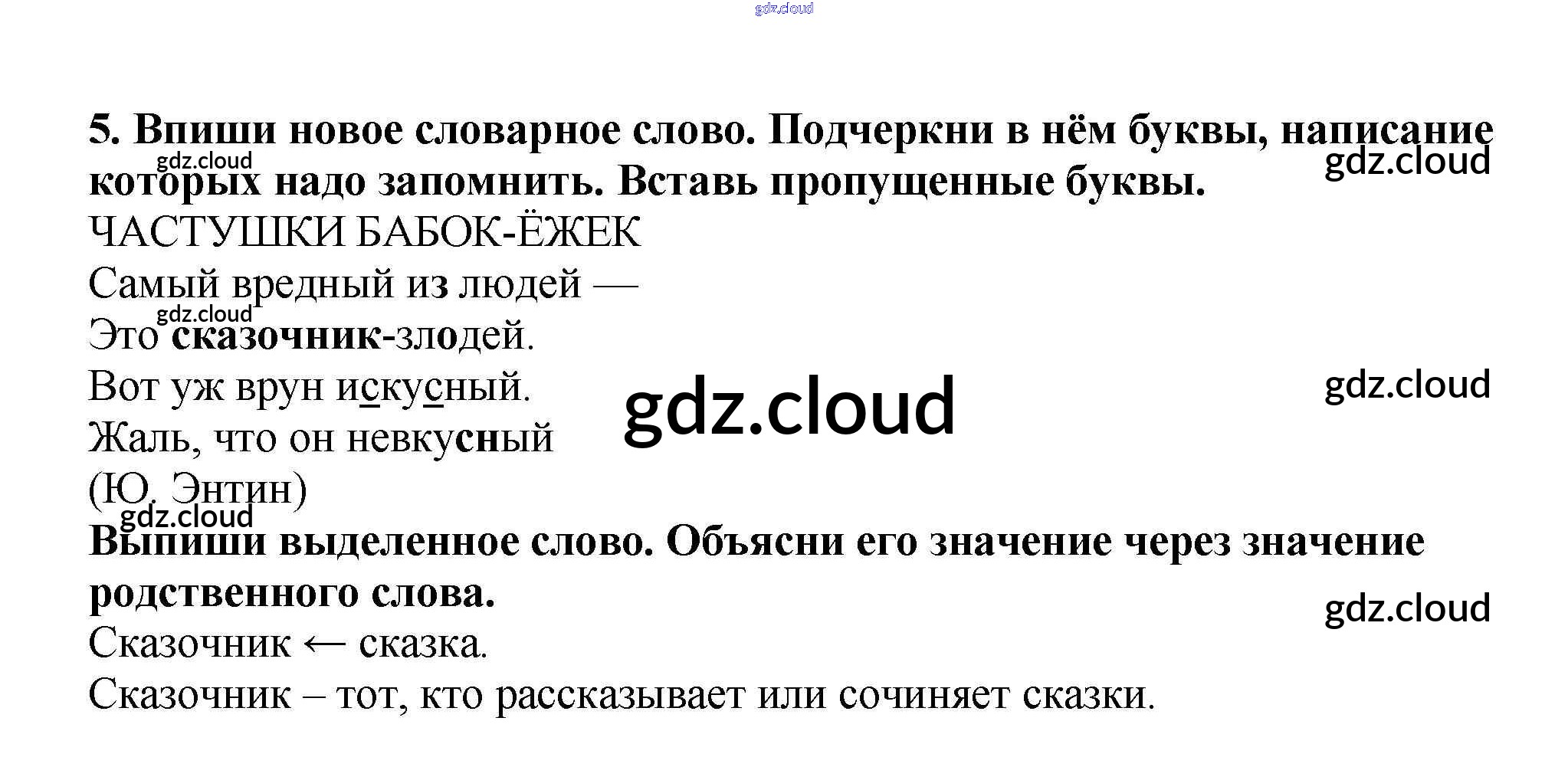 5. Впиши новое словарное слово. Подчеркни в нём буквы, написание которых надо запомнить. Вставь пропущенные буквы.

ЧАСТУШКИ БАБОК-ЁЖЕК
Самый вредный из людей —
Это сказочник-злодей.
Вот уж врун искусный.
Жаль, что он невкусный
(Ю. Энтин)

Выпиши выделенное слово. Объясни его значение через значение родственного слова.

Сказочник ← сказка.
Сказочник – тот, кто рассказывает или сочиняет сказки.

gdz.cloud